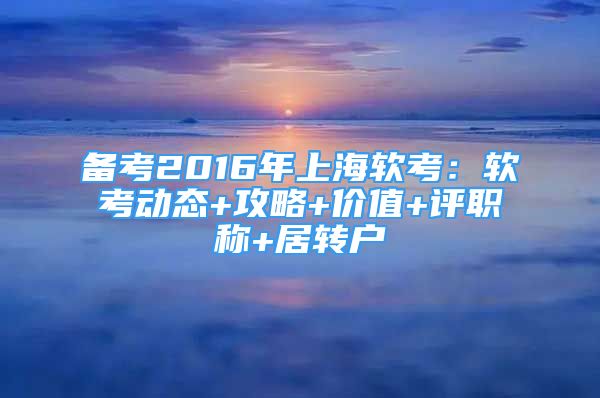 备考2016年上海软考：软考动态+攻略+价值+评职称+居转户